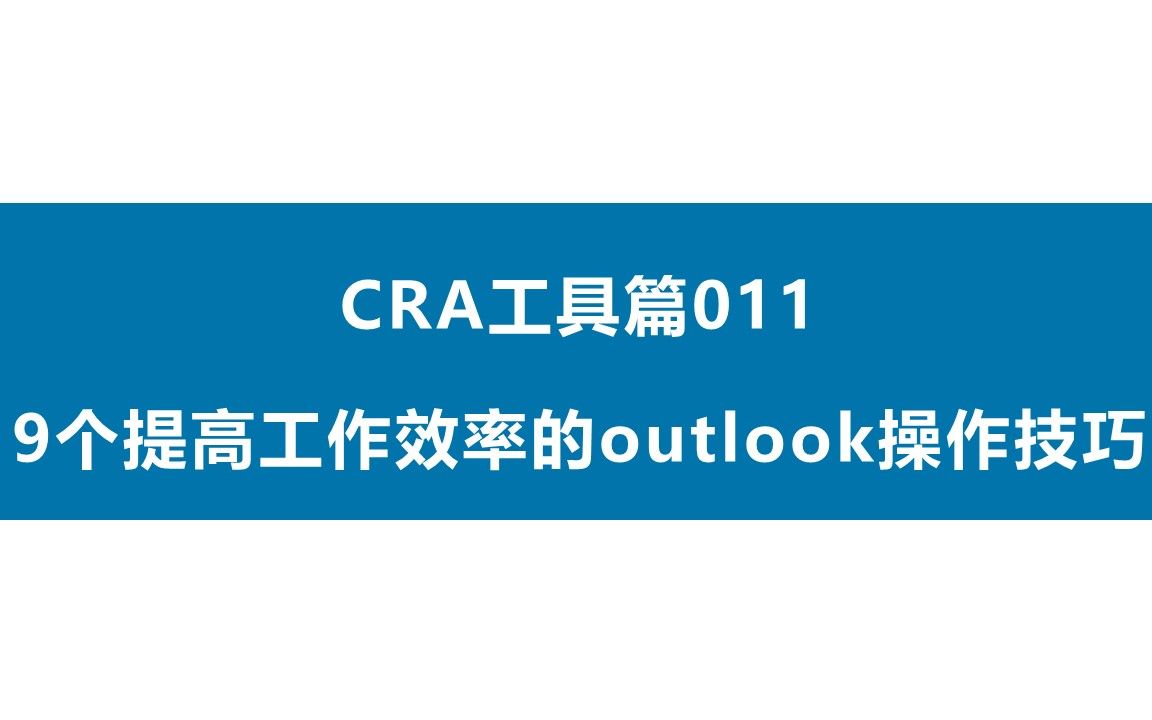 CRA工具篇011

9个提高工作效率的outlook操作技巧